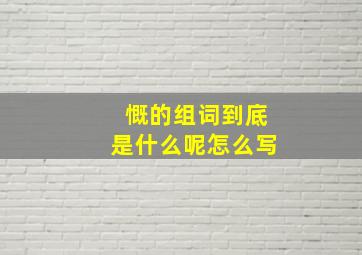 慨的组词到底
是什么呢怎么写